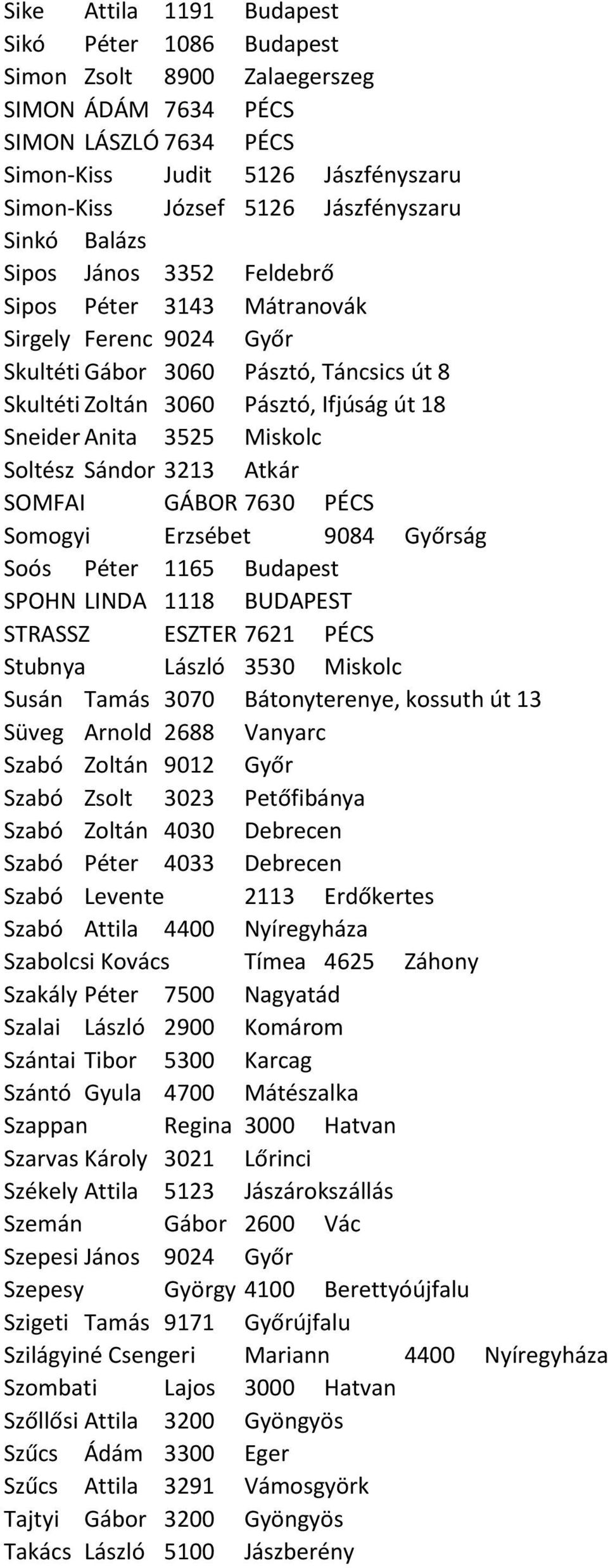 Sike Attila 1191 Budapest
Sikó Péter 1086 Budapest
Simon Zsolt 8900 Zalaegerszeg
SIMON ÁDÁM 7634 PÉCS
SIMON LÁSZLÓ 7634 PÉCS
Simon-Kiss Judit 5126 Jászfényszaru
Simon-Kiss József 5126 Jászfényszaru
Sinkó Balázs
Sipos János 3352 Feldebrő
Sipos Péter 3143 Mátranovák
Sirgely Ferenc 9024 Győr
Skultéti Gábor 3060 Pásztó, Táncsics út 8
Skultéti Zoltán 3060 Pásztó, Ifjúság út 18
Sneider Anita 3525 Miskolc
Soltész Sándor 3213 Atkár
SOMFAI GÁBOR 7630 PÉCS
Somogyi Erzsébet 9084 Győrság
Soós Péter 1165 Budapest
SPOHN LINDA 1118 BUDAPEST
STRASSZ ESZTER 7621 PÉCS
Stubnya László 3530 Miskolc
Susán Tamás 3070 Bátonyterenye, kossuth út 13
Süveg Arnold 2688 Vanyarc
Szabó Zoltán 9012 Győr
Szabó Zsolt 3023 Petőfibánya
Szabó Zoltán 4030 Debrecen
Szabó Péter 4033 Debrecen
Szabó Levente 2113 Erdőkertes
Szabó Attila 4400 Nyíregyháza
Szabolcsi Kovács Tímea 4625 Záhony
Szakály Péter 7500 Nagyatád
Szalai László 2900 Komárom
Szántai Tibor 5300 Karcag
Szántó Gyula 4700 Mátészalka
Szappan Regina 3000 Hatvan
Szarvas Károly 3021 Lőrinci
Székely Attila 5123 Jászárokszállás
Szemán Gábor 2600 Vác
Szepesi János 9024 Győr
Szepesy György 4100 Berettyóújfalu
Szigeti Tamás 9171 Győrújfalu
Szilágyiné Csengeri Mariann 4400 Nyíregyháza
Szombati Lajos 3000 Hatvan
Szőllősi Attila 3200 Gyöngyös
Szűcs Ádám 3300 Eger
Szűcs Attila 3291 Vámosgyörk
Tajtyi Gábor 3200 Gyöngyös
Takács László 5100 Jászberény